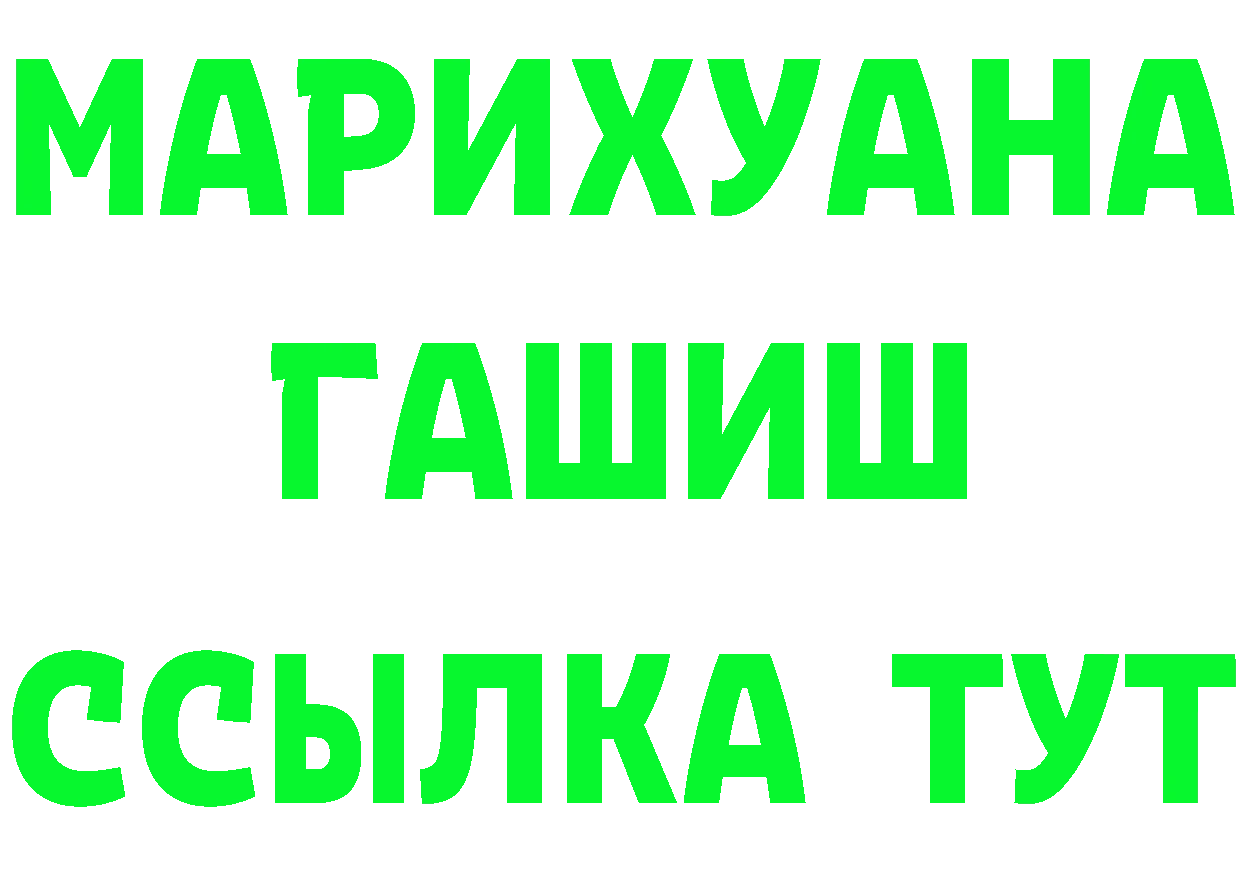 МАРИХУАНА
ГАШИШ
ССЫЛКА ТУТ